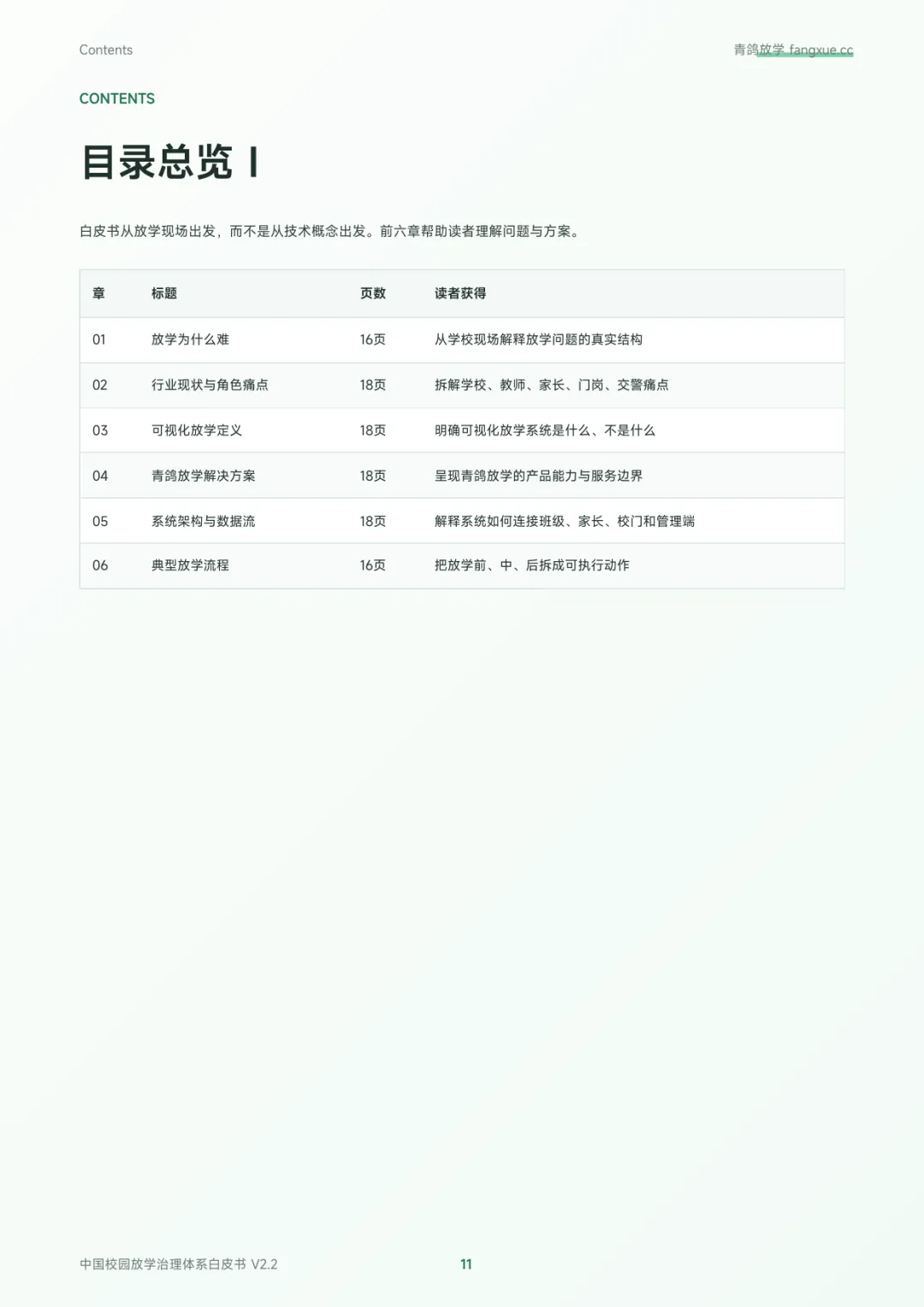 Contents

青鸽放学 fangxue.cc

CONTENTS

目录总览 I

白皮书从放学现场出发，而不是从技术概念出发。前六章帮助读者理解问题与方案。

| 章 | 标题 | 页数 | 读者获得 |
|---|---|---|---|
| 01 | 放学为什么难 | 16页 | 从学校现场解释放学问题的真实结构 |
| 02 | 行业现状与角色痛点 | 18页 | 拆解学校、教师、家长、门岗、交警痛点 |
| 03 | 可视化放学定义 | 18页 | 明确可视化放学系统是什么、不是什么 |
| 04 | 青鸽放学解决方案 | 18页 | 呈现青鸽放学的产品能力与服务边界 |
| 05 | 系统架构与数据流 | 18页 | 解释系统如何连接班级、家长、校门和管理端 |
| 06 | 典型放学流程 | 16页 | 把放学前、中、后拆成可执行动作 |

中国校园放学治理体系白皮书 V2.2

11